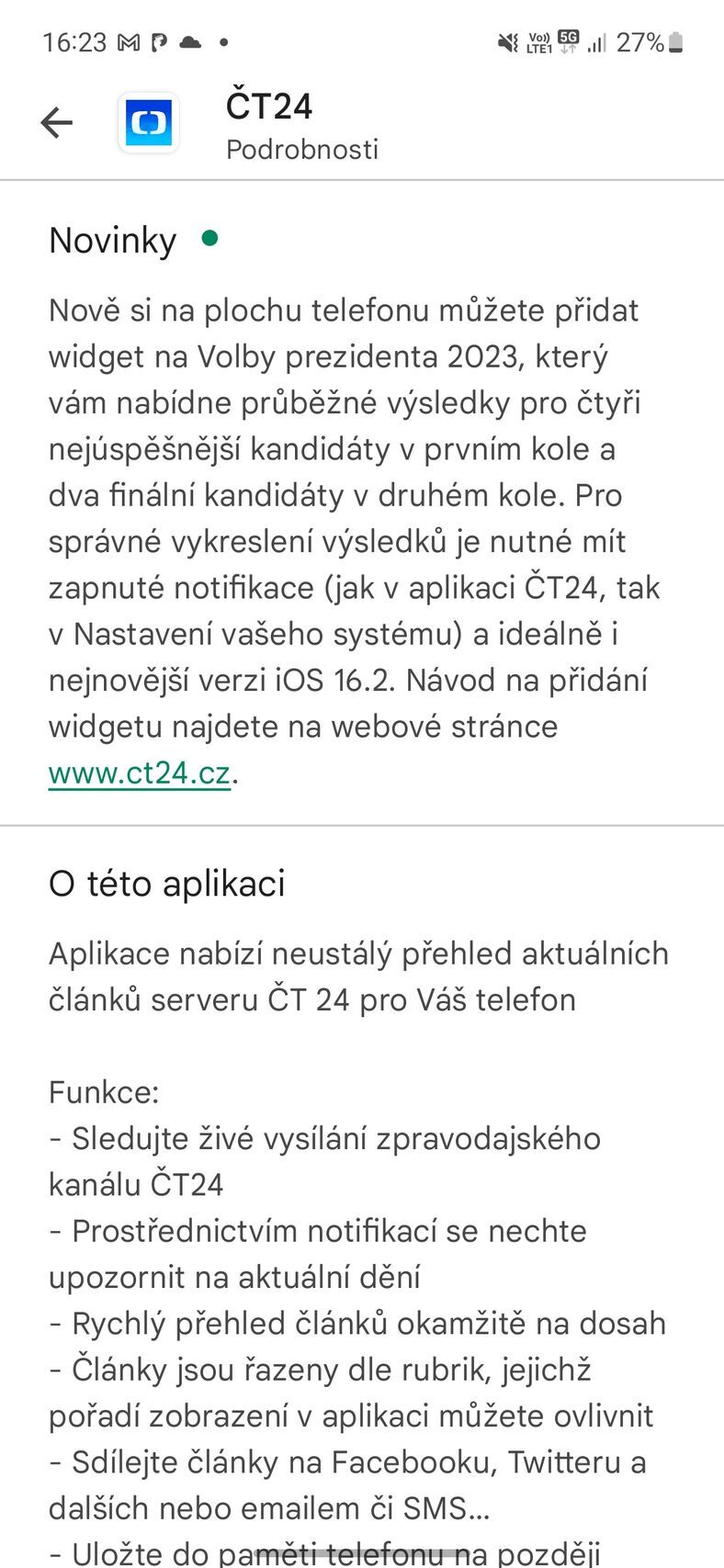 16:23 27%

ČT24
Podrobnosti

Novinky

Nově si na plochu telefonu můžete přidat widget na Volby prezidenta 2023, který vám nabídne průběžné výsledky pro čtyři nejúspěšnější kandidáty v prvním kole a dva finální kandidáty v druhém kole. Pro správné vykreslení výsledků je nutné mít zapnuté notifikace (jak v aplikaci ČT24, tak v Nastavení vašeho systému) a ideálně i nejnovější verzi iOS 16.2. Návod na přidání widgetu najdete na webové stránce www.ct24.cz.

O této aplikaci

Aplikace nabízí neustálý přehled aktuálních článků serveru ČT 24 pro Váš telefon

Funkce:
- Sledujte živé vysílání zpravodajského kanálu ČT24
- Prostřednictvím notifikací se nechte upozornit na aktuální dění
- Rychlý přehled článků okamžitě na dosah
- Články jsou řazeny dle rubrik, jejichž pořadí zobrazení v aplikaci můžete ovlivnit
- Sdílejte články na Facebooku, Twitteru a dalších nebo emailem či SMS...
- Uložte do paměti telefonu na později